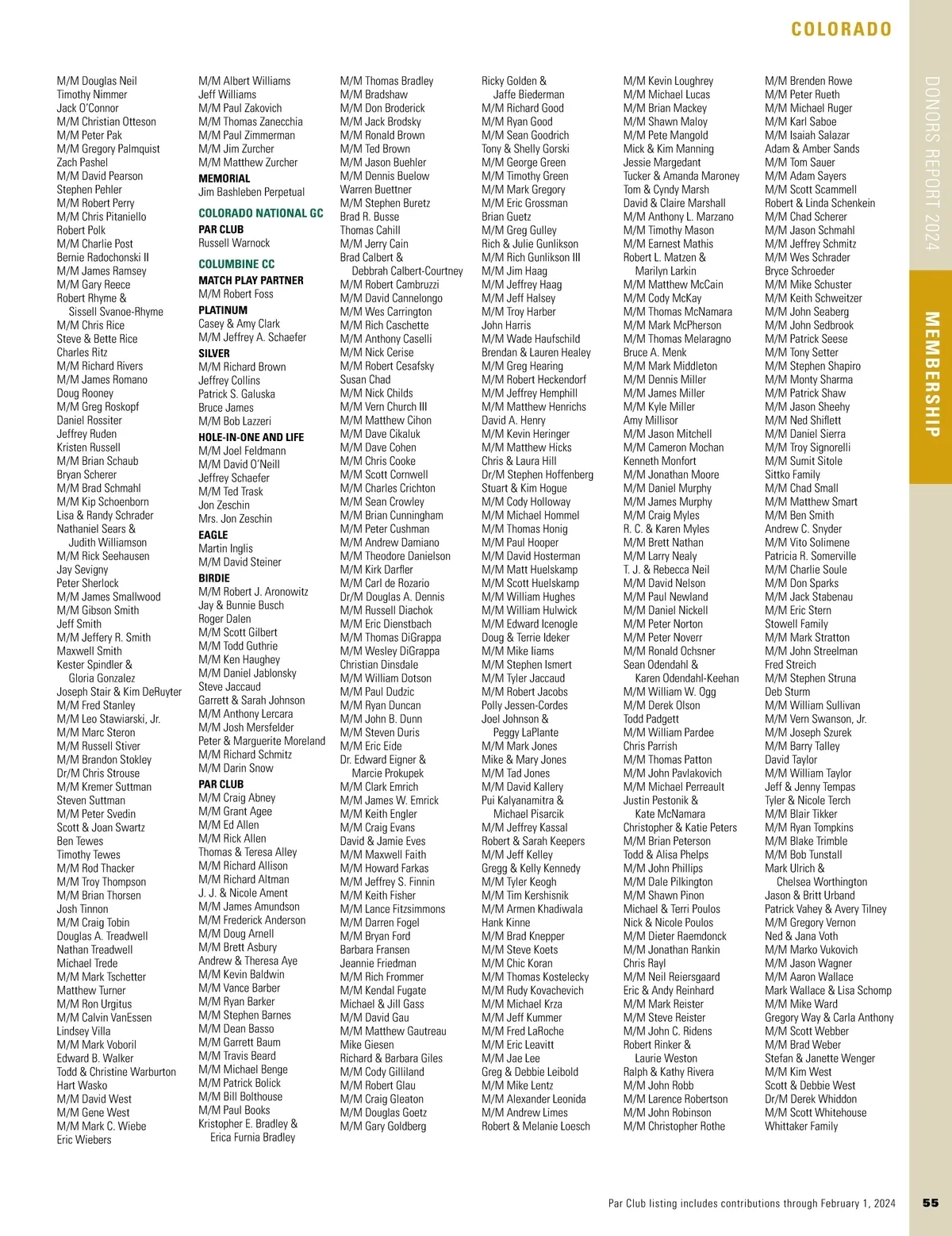 COLORADO

DONORS REPORT 2024

MEMBERSHIP

M/M Douglas Neil
Timothy Nimmer
Jack O'Connor
M/M Christian Otteson
M/M Peter Pak
M/M Gregory Palmquist
Zach Pashel
M/M David Pearson
Stephen Pehler
M/M Robert Perry
M/M Chris Pitaniello
Robert Polk
M/M Charlie Post
Bernie Radochonski II
M/M James Ramsey
M/M Gary Reece
Robert Rhyme & Sissell Svanoe-Rhyme
M/M Chris Rice
Steve & Bette Rice
Charles Ritz
M/M Richard Rivers
M/M James Romano
Doug Rooney
M/M Greg Roskopf
Daniel Rossiter
Jeffrey Ruden
Kristen Russell
M/M Brian Schaub
Bryan Scherer
M/M Brad Schmahl
M/M Kip Schoenborn
Lisa & Randy Schrader
Nathaniel Sears & Judith Williamson
M/M Rick Seehausen
Jay Sevigny
Peter Sherlock
M/M James Smallwood
M/M Gibson Smith
Jeff Smith
M/M Jeffery R. Smith
Maxwell Smith
Kester Spindler & Gloria Gonzalez
Joseph Stair & Kim DeRuyter
M/M Fred Stanley
M/M Leo Stawiarski, Jr.
M/M Marc Steron
M/M Russell Stiver
M/M Brandon Stokley
Dr/M Chris Strouse
M/M Kremer Suttman
Steven Suttman
M/M Peter Svedin
Scott & Joan Swartz
Ben Tewes
Timothy Tewes
M/M Rod Thacker
M/M Troy Thompson
M/M Brian Thorsen
Josh Tinnon
M/M Craig Tobin
Douglas A. Treadwell
Nathan Treadwell
Michael Trede
M/M Mark Tschetter
Matthew Turner
M/M Ron Urgitus
M/M Calvin VanEssen
Lindsey Villa
M/M Mark Voboril
Edward B. Walker
Todd & Christine Warburton
Hart Wasko
M/M David West
M/M Gene West
M/M Mark C. Wiebe
Eric Wiebers

M/M Albert Williams
Jeff Williams
M/M Paul Zakovich
M/M Thomas Zanecchia
M/M Paul Zimmerman
M/M Jim Zurcher
M/M Matthew Zurcher
MEMORIAL
Jim Bashleben Perpetual

COLORADO NATIONAL GC
PAR CLUB
Russell Warnock

COLUMBINE CC
MATCH PLAY PARTNER
M/M Robert Foss
PLATINUM
Casey & Amy Clark
M/M Jeffrey A. Schaefer
SILVER
M/M Richard Brown
Jeffrey Collins
Patrick S. Galuska
Bruce James
M/M Bob Lazzeri
HOLE-IN-ONE AND LIFE
M/M Joel Feldmann
M/M David O'Neill
Jeffrey Schaefer
M/M Ted Trask
Jon Zeschin
Mrs. Jon Zeschin
EAGLE
Martin Inglis
M/M David Steiner
BIRDIE
M/M Robert J. Aronowitz
Jay & Bunnie Busch
Roger Dalen
M/M Scott Gilbert
M/M Todd Guthrie
M/M Ken Haughey
M/M Daniel Jablonsky
Steve Jaccaud
Garrett & Sarah Johnson
M/M Anthony Lercara
M/M Josh Mersfelder
Peter & Marguerite Moreland
M/M Richard Schmitz
M/M Darin Snow
PAR CLUB
M/M Craig Abney
M/M Grant Agee
M/M Ed Allen
M/M Rick Allen
Thomas & Teresa Alley
M/M Richard Allison
M/M Richard Altman
J. J. & Nicole Ament
M/M James Amundson
M/M Frederick Anderson
M/M Doug Arnell
M/M Brett Asbury
Andrew & Theresa Aye
M/M Kevin Baldwin
M/M Vance Barber
M/M Ryan Barker
M/M Stephen Barnes
M/M Dean Basso
M/M Garrett Baum
M/M Travis Beard
M/M Michael Benge
M/M Patrick Bolick
M/M Bill Bolthouse
M/M Paul Books
Kristopher E. Bradley & Erica Furnia Bradley

M/M Thomas Bradley
M/M Bradshaw
M/M Don Broderick
M/M Jack Brodsky
M/M Ronald Brown
M/M Ted Brown
M/M Jason Buehler
M/M Dennis Buelow
Warren Buettner
M/M Stephen Buretz
Brad R. Busse
Thomas Cahill
M/M Jerry Cain
Brad Calbert & Debbrah Calbert-Courtney
M/M Robert Cambruzzi
M/M David Cannelongo
M/M Wes Carrington
M/M Rich Caschette
M/M Anthony Caselli
M/M Nick Cerise
M/M Robert Cesafsky
Susan Chad
M/M Nick Childs
M/M Vern Church III
M/M Matthew Cihon
M/M Dave Cikaluk
M/M Dave Cohen
M/M Chris Cooke
M/M Scott Cornwell
M/M Charles Crichton
M/M Sean Crowley
M/M Brian Cunningham
M/M Peter Cushman
M/M Andrew Damiano
M/M Theodore Danielson
M/M Kirk Darfler
M/M Carl de Rozario
Dr/M Douglas A. Dennis
M/M Russell Diachok
M/M Eric Dienstbach
M/M Thomas DiGrappa
M/M Wesley DiGrappa
Christian Dinsdale
M/M William Dotson
M/M Paul Dudzic
M/M Ryan Duncan
M/M John B. Dunn
M/M Steven Duris
M/M Eric Eide
Dr. Edward Eigner & Marcie Prokupek
M/M Clark Emrich
M/M James W. Emrick
M/M Keith Engler
M/M Craig Evans
David & Jamie Eves
M/M Maxwell Faith
M/M Howard Farkas
M/M Jeffrey S. Finnin
M/M Keith Fisher
M/M Lance Fitzsimmons
M/M Darren Fogel
M/M Bryan Ford
Barbara Fransen
Jeannie Friedman
M/M Rich Frommer
M/M Kendal Fugate
Michael & Jill Gass
M/M David Gau
M/M Matthew Gautreau
Mike Giesen
Richard & Barbara Giles
M/M Cody Gilliland
M/M Robert Glau
M/M Craig Gleaton
M/M Douglas Goetz
M/M Gary Goldberg

Ricky Golden & Jaffe Biederman
M/M Richard Good
M/M Ryan Good
M/M Sean Goodrich
Tony & Shelly Gorski
M/M George Green
M/M Timothy Green
M/M Mark Gregory
M/M Eric Grossman
Brian Guetz
M/M Greg Gulley
Rich & Julie Gunlikson
M/M Rich Gunlikson III
M/M Jim Haag
M/M Jeffrey Haag
M/M Jeff Halsey
M/M Troy Harber
John Harris
M/M Wade Haufschild
Brendan & Lauren Healey
M/M Greg Hearing
M/M Robert Heckendorf
M/M Jeffrey Hemphill
M/M Matthew Henrichs
David A. Henry
M/M Kevin Heringer
M/M Matthew Hicks
Chris & Laura Hill
Dr/M Stephen Hoffenberg
Stuart & Kim Hogue
M/M Cody Holloway
M/M Michael Hommel
M/M Thomas Honig
M/M Paul Hooper
M/M David Hosterman
M/M Matt Huelskamp
M/M Scott Huelskamp
M/M William Hughes
M/M William Hulwick
M/M Edward Icenogle
Doug & Terrie Ideker
M/M Mike Iiams
M/M Stephen Ismert
M/M Tyler Jaccaud
M/M Robert Jacobs
Polly Jessen-Cordes
Joel Johnson & Peggy LaPlante
M/M Mark Jones
Mike & Mary Jones
M/M Tad Jones
M/M David Kallery
Pui Kalyanamitra & Michael Pisarcik
M/M Jeffrey Kassal
Robert & Sarah Keepers
M/M Jeff Kelley
Gregg & Kelly Kennedy
M/M Tyler Keogh
M/M Tim Kershisnik
M/M Armen Khadiwala
Hank Kinne
M/M Brad Knepper
M/M Steve Koets
M/M Chic Koran
M/M Thomas Kostelecky
M/M Rudy Kovachevich
M/M Michael Krza
M/M Jeff Kummer
M/M Fred LaRoche
M/M Eric Leavitt
M/M Jae Lee
Greg & Debbie Leibold
M/M Mike Lentz
M/M Alexander Leonida
M/M Andrew Limes
Robert & Melanie Loesch

M/M Kevin Loughrey
M/M Michael Lucas
M/M Brian Mackey
M/M Shawn Maloy
M/M Pete Mangold
Mick & Kim Manning
Jessie Margedant
Tucker & Amanda Maroney
Tom & Cyndy Marsh
David & Claire Marshall
M/M Anthony L. Marzano
M/M Timothy Mason
M/M Earnest Mathis
Robert L. Matzen & Marilyn Larkin
M/M Matthew McCain
M/M Cody McKay
M/M Thomas McNamara
M/M Mark McPherson
M/M Thomas Melaragno
Bruce A. Menk
M/M Mark Middleton
M/M Dennis Miller
M/M James Miller
M/M Kyle Miller
Amy Millisor
M/M Jason Mitchell
M/M Cameron Mochan
Kenneth Monfort
M/M Jonathan Moore
M/M Daniel Murphy
M/M James Murphy
M/M Craig Myles
R. C. & Karen Myles
M/M Brett Nathan
M/M Larry Nealy
T. J. & Rebecca Neil
M/M David Nelson
M/M Paul Newland
M/M Daniel Nickell
M/M Peter Norton
M/M Peter Noverr
M/M Ronald Ochsner
Sean Odendahl & Karen Odendahl-Keehan
M/M William W. Ogg
M/M Derek Olson
Todd Padgett
M/M William Pardee
Chris Parrish
M/M Thomas Patton
M/M John Pavlakovich
M/M Michael Perreault
Justin Pestonik & Kate McNamara
Christopher & Katie Peters
M/M Brian Peterson
Todd & Alisa Phelps
M/M John Phillips
M/M Dale Pilkington
M/M Shawn Pinon
Michael & Terri Poulos
Nick & Nicole Poulos
M/M Dieter Raemdonck
M/M Jonathan Rankin
Chris Rayl
M/M Neil Reiersgaard
Eric & Andy Reinhard
M/M Mark Reister
M/M Steve Reister
M/M John C. Ridens
Robert Rinker & Laurie Weston
Ralph & Kathy Rivera
M/M John Robb
M/M Larence Robertson
M/M John Robinson
M/M Christopher Rothe

M/M Brenden Rowe
M/M Peter Rueth
M/M Michael Ruger
M/M Karl Saboe
M/M Isaiah Salazar
Adam & Amber Sands
M/M Tom Sauer
M/M Adam Sayers
M/M Scott Scammell
Robert & Linda Schenkein
M/M Chad Scherer
M/M Jason Schmahl
M/M Jeffrey Schmitz
M/M Wes Schrader
Bryce Schroeder
M/M Mike Schuster
M/M Keith Schweitzer
M/M John Seaberg
M/M John Sedbrook
M/M Patrick Seese
M/M Tony Setter
M/M Stephen Shapiro
M/M Monty Sharma
M/M Patrick Shaw
M/M Jason Sheehy
M/M Ned Shiflett
M/M Daniel Sierra
M/M Troy Signorelli
M/M Sumit Sitole
Sittko Family
M/M Chad Small
M/M Matthew Smart
M/M Ben Smith
Andrew C. Snyder
M/M Vito Solimene
Patricia R. Somerville
M/M Charlie Soule
M/M Don Sparks
M/M Jack Stabenau
M/M Eric Stern
Stowell Family
M/M Mark Stratton
M/M John Streelman
Fred Streich
M/M Stephen Struna
Deb Sturm
M/M William Sullivan
M/M Vern Swanson, Jr.
M/M Joseph Szurek
M/M Barry Talley
David Taylor
M/M William Taylor
Jeff & Jenny Tempas
Tyler & Nicole Terch
M/M Blair Tikker
M/M Ryan Tompkins
M/M Blake Trimble
M/M Bob Tunstall
Mark Ulrich & Chelsea Worthington
Jason & Britt Urband
Patrick Vahey & Avery Tilney
M/M Gregory Vernon
Ned & Jana Voth
M/M Marko Vukovich
M/M Jason Wagner
M/M Aaron Wallace
Mark Wallace & Lisa Schomp
M/M Mike Ward
Gregory Way & Carla Anthony
M/M Scott Webber
M/M Brad Weber
Stefan & Janette Wenger
M/M Kim West
Scott & Debbie West
Dr/M Derek Whiddon
M/M Scott Whitehouse
Whittaker Family

Par Club listing includes contributions through February 1, 2024 55